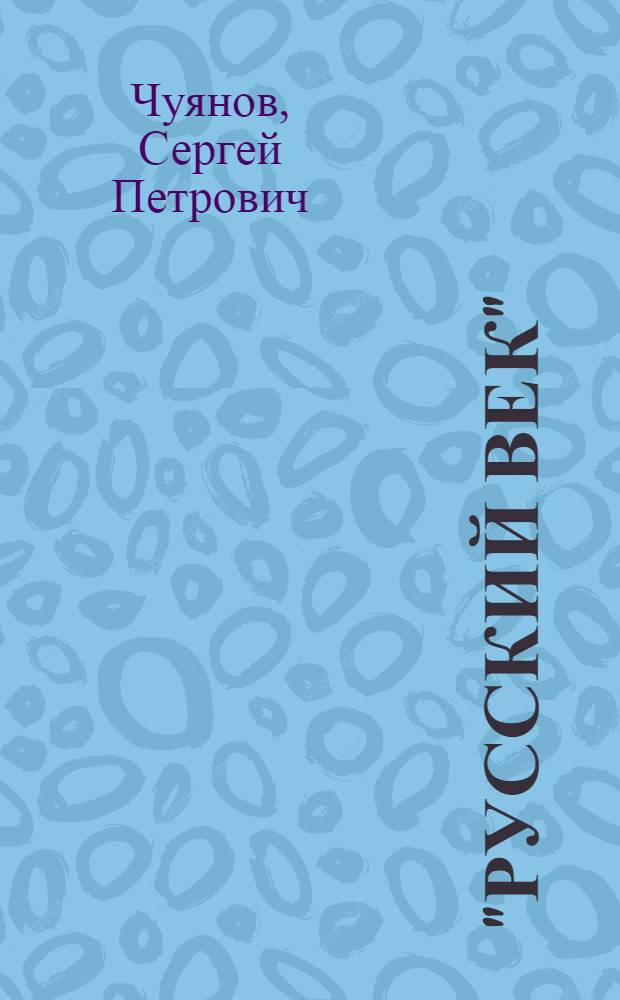 Чуянов, Сергей Петрович

"РУССКИЙ ВЕК"